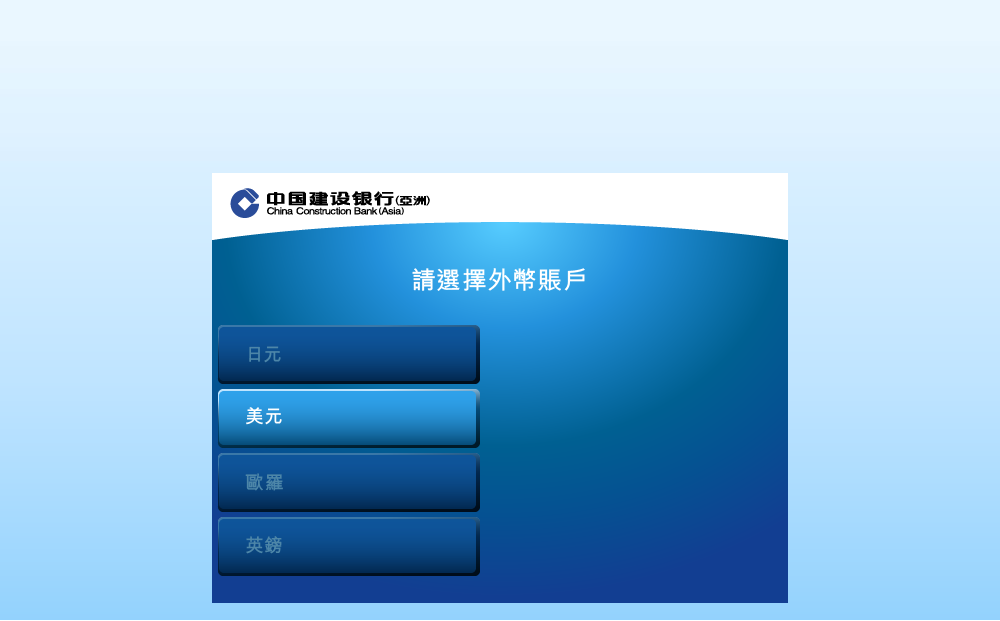 中国建设银行(亞洲)
China Construction Bank (Asia)

請選擇外幣賬戶

日元

美元

歐羅

英鎊